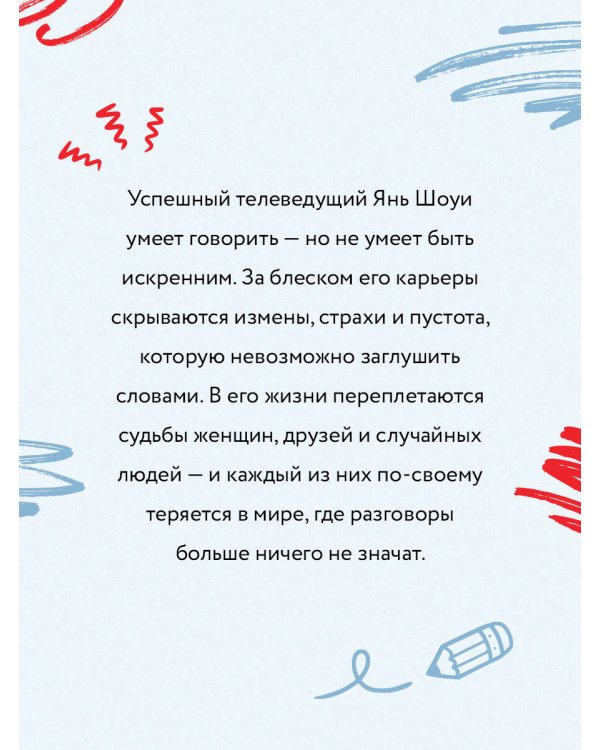 Успешный телеведущий Янь Шоуи умеет говорить — но не умеет быть искренним. За блеском его карьеры скрываются измены, страхи и пустота, которую невозможно заглушить словами. В его жизни переплетаются судьбы женщин, друзей и случайных людей — и каждый из них по-своему теряется в мире, где разговоры больше ничего не значат.